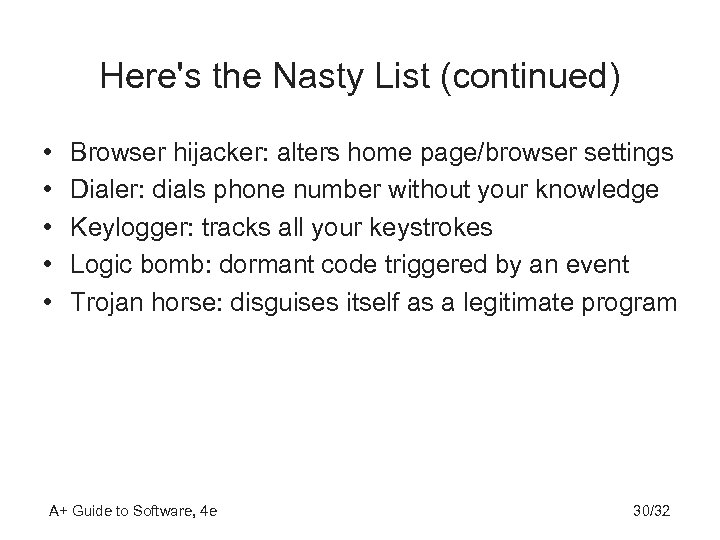 Here's the Nasty List (continued)

• Browser hijacker: alters home page/browser settings
• Dialer: dials phone number without your knowledge
• Keylogger: tracks all your keystrokes
• Logic bomb: dormant code triggered by an event
• Trojan horse: disguises itself as a legitimate program

A+ Guide to Software, 4e

30/32